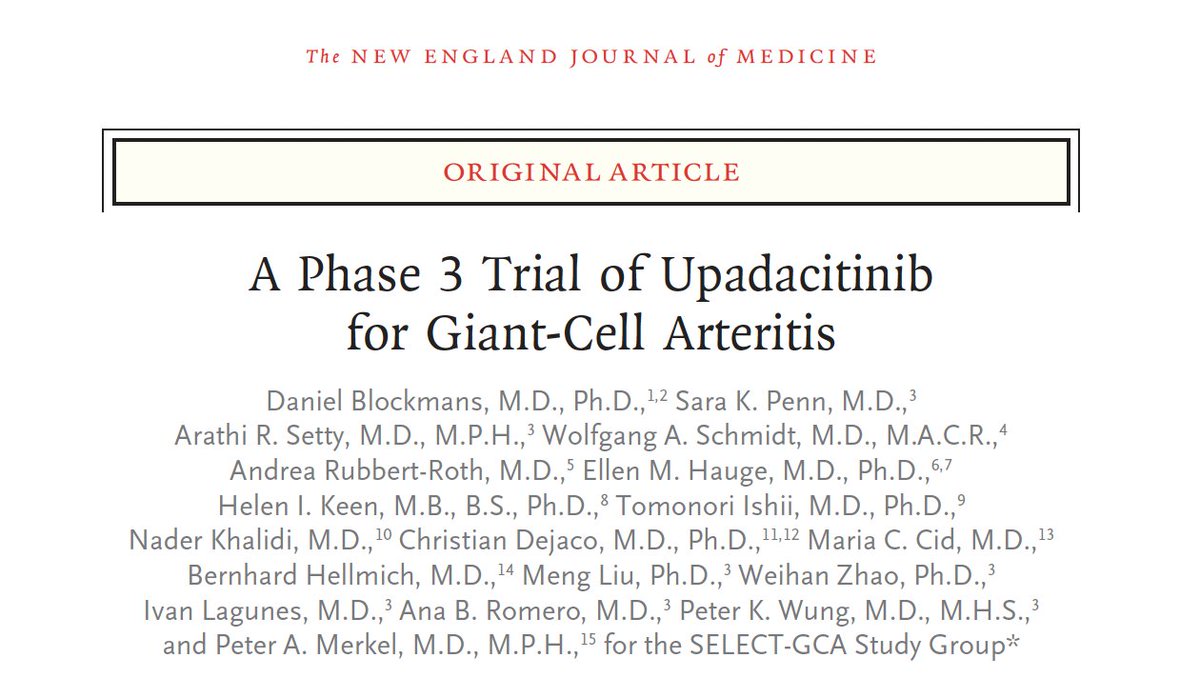 The NEW ENGLAND JOURNAL of MEDICINE

ORIGINAL ARTICLE

A Phase 3 Trial of Upadacitinib for Giant-Cell Arteritis

Daniel Blockmans, M.D., Ph.D.,$^{1,2}$ Sara K. Penn, M.D.,$^{3}$ Arathi R. Setty, M.D., M.P.H.,$^{3}$ Wolfgang A. Schmidt, M.D., M.A.C.R.,$^{4}$ Andrea Rubbert-Roth, M.D.,$^{5}$ Ellen M. Hauge, M.D., Ph.D.,$^{6,7}$ Helen I. Keen, M.B., B.S., Ph.D.,$^{8}$ Tomonori Ishii, M.D., Ph.D.,$^{9}$ Nader Khalidi, M.D.,$^{10}$ Christian Dejaco, M.D., Ph.D.,$^{11,12}$ Maria C. Cid, M.D.,$^{13}$ Bernhard Hellmich, M.D.,$^{14}$ Meng Liu, Ph.D.,$^{3}$ Weihan Zhao, Ph.D.,$^{3}$ Ivan Lagunes, M.D.,$^{3}$ Ana B. Romero, M.D.,$^{3}$ Peter K. Wung, M.D., M.H.S.,$^{3}$ and Peter A. Merkel, M.D., M.P.H.,$^{15}$ for the SELECT-GCA Study Group*